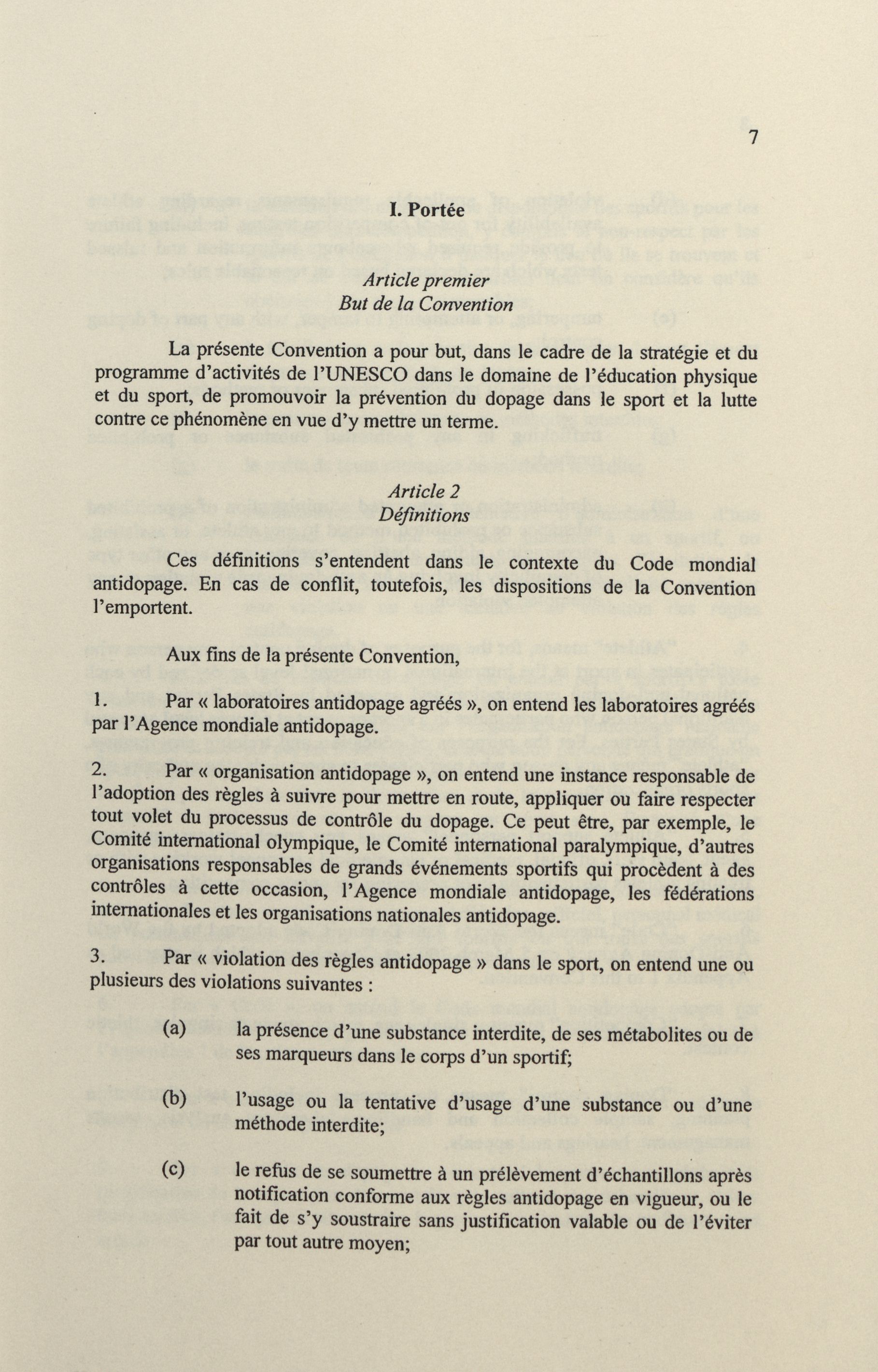 7

I. Portée

Article premier
But de la Convention

La présente Convention a pour but, dans le cadre de la stratégie et du programme d'activités de l'UNESCO dans le domaine de l'éducation physique et du sport, de promouvoir la prévention du dopage dans le sport et la lutte contre ce phénomène en vue d'y mettre un terme.

Article 2
Définitions

Ces définitions s'entendent dans le contexte du Code mondial antidopage. En cas de conflit, toutefois, les dispositions de la Convention l'emportent.

Aux fins de la présente Convention,

1. Par « laboratoires antidopage agréés », on entend les laboratoires agréés par l'Agence mondiale antidopage.

2. Par « organisation antidopage », on entend une instance responsable de l'adoption des règles à suivre pour mettre en route, appliquer ou faire respecter tout volet du processus de contrôle du dopage. Ce peut être, par exemple, le Comité international olympique, le Comité international paralympique, d'autres organisations responsables de grands événements sportifs qui procèdent à des contrôles à cette occasion, l'Agence mondiale antidopage, les fédérations internationales et les organisations nationales antidopage.

3. Par « violation des règles antidopage » dans le sport, on entend une ou plusieurs des violations suivantes :

(a) la présence d'une substance interdite, de ses métabolites ou de ses marqueurs dans le corps d'un sportif;

(b) l'usage ou la tentative d'usage d'une substance ou d'une méthode interdite;

(c) le refus de se soumettre à un prélèvement d'échantillons après notification conforme aux règles antidopage en vigueur, ou le fait de s'y soustraire sans justification valable ou de l'éviter par tout autre moyen;